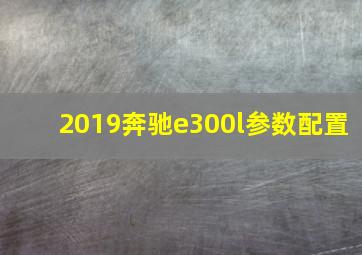 2019奔驰e300l参数配置